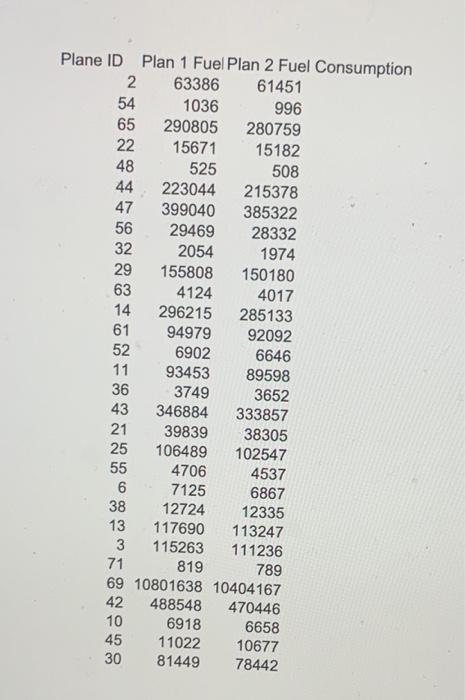 | Plane ID | Plan 1 Fuel | Plan 2 Fuel Consumption |
|---|---|---|
| 2 | 63386 | 61451 |
| 54 | 1036 | 996 |
| 65 | 290805 | 280759 |
| 22 | 15671 | 15182 |
| 48 | 525 | 508 |
| 44 | 223044 | 215378 |
| 47 | 399040 | 385322 |
| 56 | 29469 | 28332 |
| 32 | 2054 | 1974 |
| 29 | 155808 | 150180 |
| 63 | 4124 | 4017 |
| 14 | 296215 | 285133 |
| 61 | 94979 | 92092 |
| 52 | 6902 | 6646 |
| 11 | 93453 | 89598 |
| 36 | 3749 | 3652 |
| 43 | 346884 | 333857 |
| 21 | 39839 | 38305 |
| 25 | 106489 | 102547 |
| 55 | 4706 | 4537 |
| 6 | 7125 | 6867 |
| 38 | 12724 | 12335 |
| 13 | 117690 | 113247 |
| 3 | 115263 | 111236 |
| 71 | 819 | 789 |
| 69 | 10801638 | 10404167 |
| 42 | 488548 | 470446 |
| 10 | 6918 | 6658 |
| 45 | 11022 | 10677 |
| 30 | 81449 | 78442 |